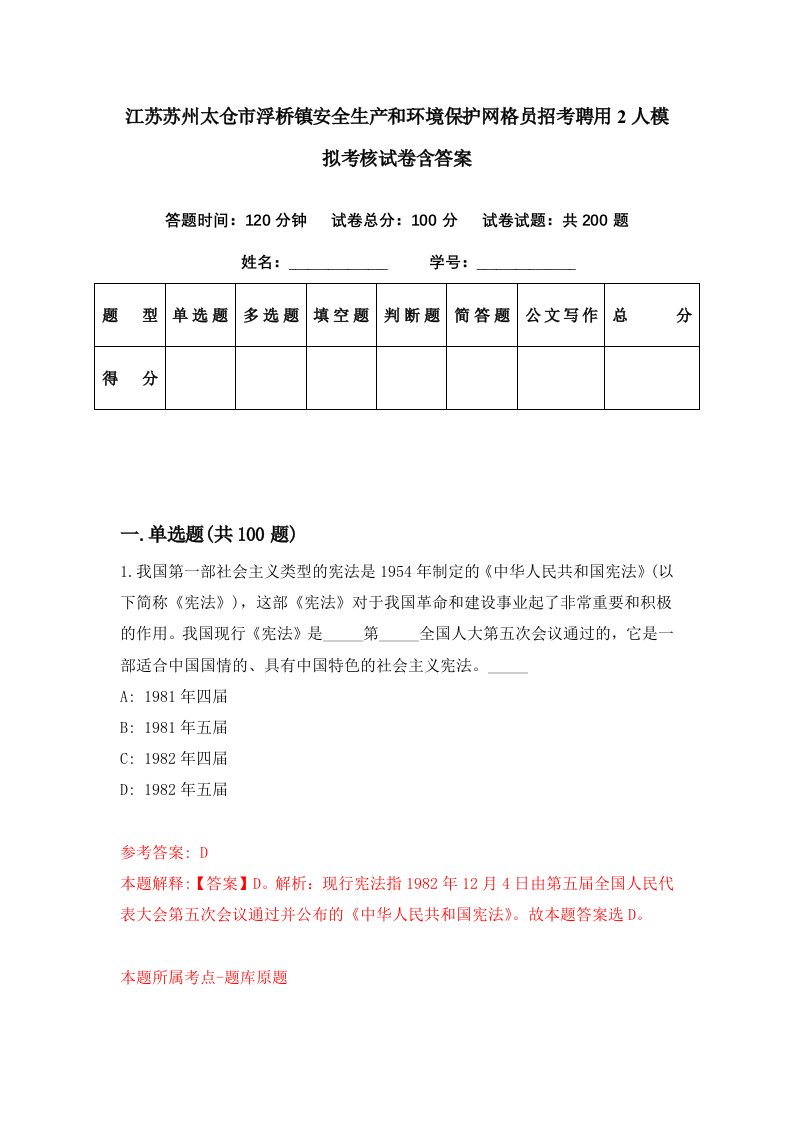 江苏苏州太仓市浮桥镇安全生产和环境保护网格员招考聘用2人模拟考核试卷含答案

答题时间：120分钟　试卷总分：100分　试卷试题：共200题

姓名：____________　学号：____________

| 题型 | 单选题 | 多选题 | 填空题 | 判断题 | 简答题 | 公文写作 | 总分 |
|---|---|---|---|---|---|---|---|
| 得分 | | | | | | | |

一.单选题(共100题)

1.我国第一部社会主义类型的宪法是1954年制定的《中华人民共和国宪法》(以下简称《宪法》)，这部《宪法》对于我国革命和建设事业起了非常重要和积极的作用。我国现行《宪法》是_____第_____全国人大第五次会议通过的，它是一部适合中国国情的、具有中国特色的社会主义宪法。_____

A: 1981年四届

B: 1981年五届

C: 1982年四届

D: 1982年五届

参考答案: D

本题解释:【答案】D。解析：现行宪法指1982年12月4日由第五届全国人民代表大会第五次会议通过并公布的《中华人民共和国宪法》。故本题答案选D。

本题所属考点-题库原题